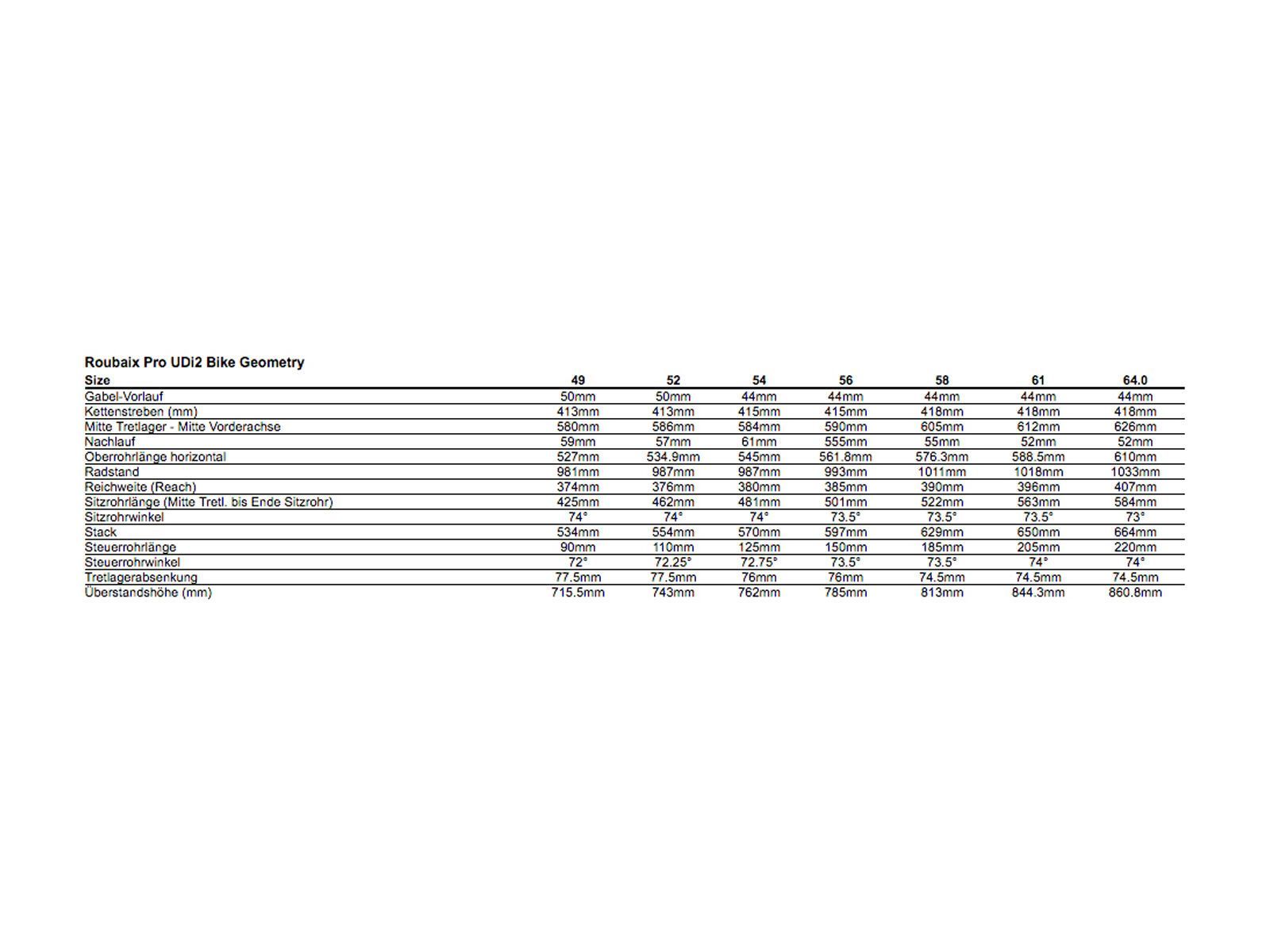 Roubaix Pro UDi2 Bike Geometry

| Size | 49 | 52 | 54 | 56 | 58 | 61 | 64.0 |
|---|---|---|---|---|---|---|---|
| Gabel-Vorlauf | 50mm | 50mm | 44mm | 44mm | 44mm | 44mm | 44mm |
| Kettenstreben (mm) | 413mm | 413mm | 415mm | 415mm | 418mm | 418mm | 418mm |
| Mitte Tretlager - Mitte Vorderachse | 580mm | 586mm | 584mm | 590mm | 605mm | 612mm | 626mm |
| Nachlauf | 59mm | 57mm | 61mm | 555mm | 55mm | 52mm | 52mm |
| Oberrohrlänge horizontal | 527mm | 534.9mm | 545mm | 561.8mm | 576.3mm | 588.5mm | 610mm |
| Radstand | 981mm | 987mm | 987mm | 993mm | 1011mm | 1018mm | 1033mm |
| Reichweite (Reach) | 374mm | 376mm | 380mm | 385mm | 390mm | 396mm | 407mm |
| Sitzrohrlänge (Mitte Tretl. bis Ende Sitzrohr) | 425mm | 462mm | 481mm | 501mm | 522mm | 563mm | 584mm |
| Sitzrohrwinkel | 74° | 74° | 74° | 73.5° | 73.5° | 73.5° | 73° |
| Stack | 534mm | 554mm | 570mm | 597mm | 629mm | 650mm | 664mm |
| Steuerrohrlänge | 90mm | 110mm | 125mm | 150mm | 185mm | 205mm | 220mm |
| Steuerrohrwinkel | 72° | 72.25° | 72.75° | 73.5° | 73.5° | 74° | 74° |
| Tretlagerabsenkung | 77.5mm | 77.5mm | 76mm | 76mm | 74.5mm | 74.5mm | 74.5mm |
| Überstandshöhe (mm) | 715.5mm | 743mm | 762mm | 785mm | 813mm | 844.3mm | 860.8mm |